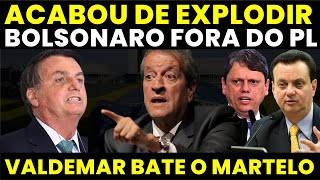 ACABOU DE EXPLODIR
BOLSONARO FORA DO PL

VALDEMAR BATE O MARTELO